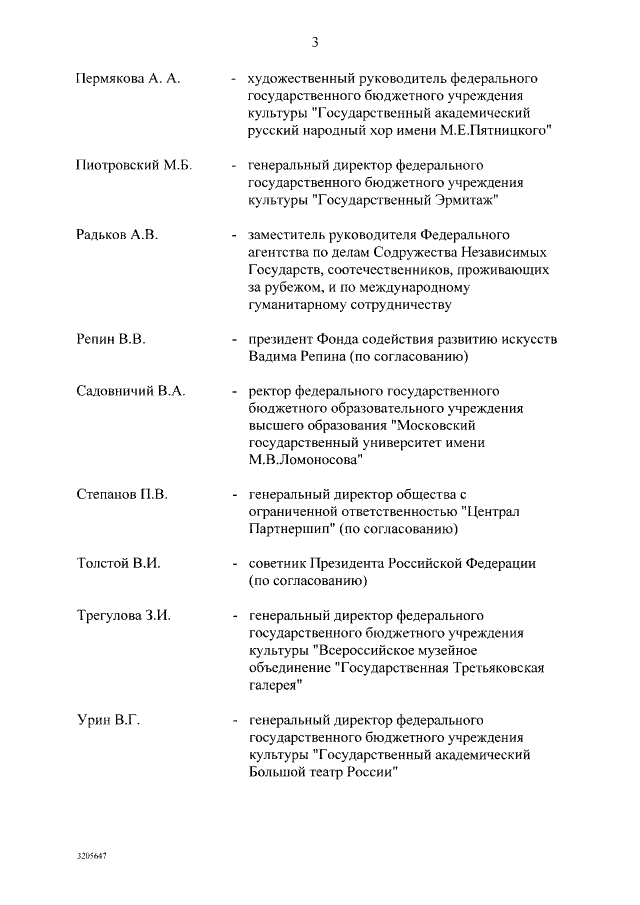 3

Пермякова А. А.

- художественный руководитель федерального государственного бюджетного учреждения культуры "Государственный академический русский народный хор имени М.Е.Пятницкого"

Пиотровский М.Б.

- генеральный директор федерального государственного бюджетного учреждения культуры "Государственный Эрмитаж"

Радьков А.В.

- заместитель руководителя Федерального агентства по делам Содружества Независимых Государств, соотечественников, проживающих за рубежом, и по международному гуманитарному сотрудничеству

Репин В.В.

- президент Фонда содействия развитию искусств Вадима Репина (по согласованию)

Садовничий В.А.

- ректор федерального государственного бюджетного образовательного учреждения высшего образования "Московский государственный университет имени М.В.Ломоносова"

Степанов П.В.

- генеральный директор общества с ограниченной ответственностью "Централ Партнершип" (по согласованию)

Толстой В.И.

- советник Президента Российской Федерации (по согласованию)

Трегулова З.И.

- генеральный директор федерального государственного бюджетного учреждения культуры "Всероссийское музейное объединение "Государственная Третьяковская галерея"

Урин В.Г.

- генеральный директор федерального государственного бюджетного учреждения культуры "Государственный академический Большой театр России"

3205647